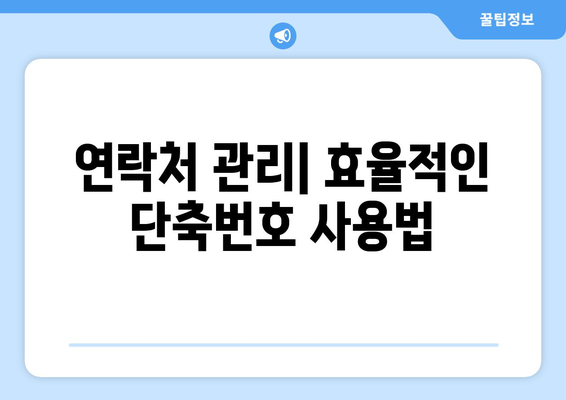 꿀팁정보

연락처 관리| 효율적인 단축번호 사용법